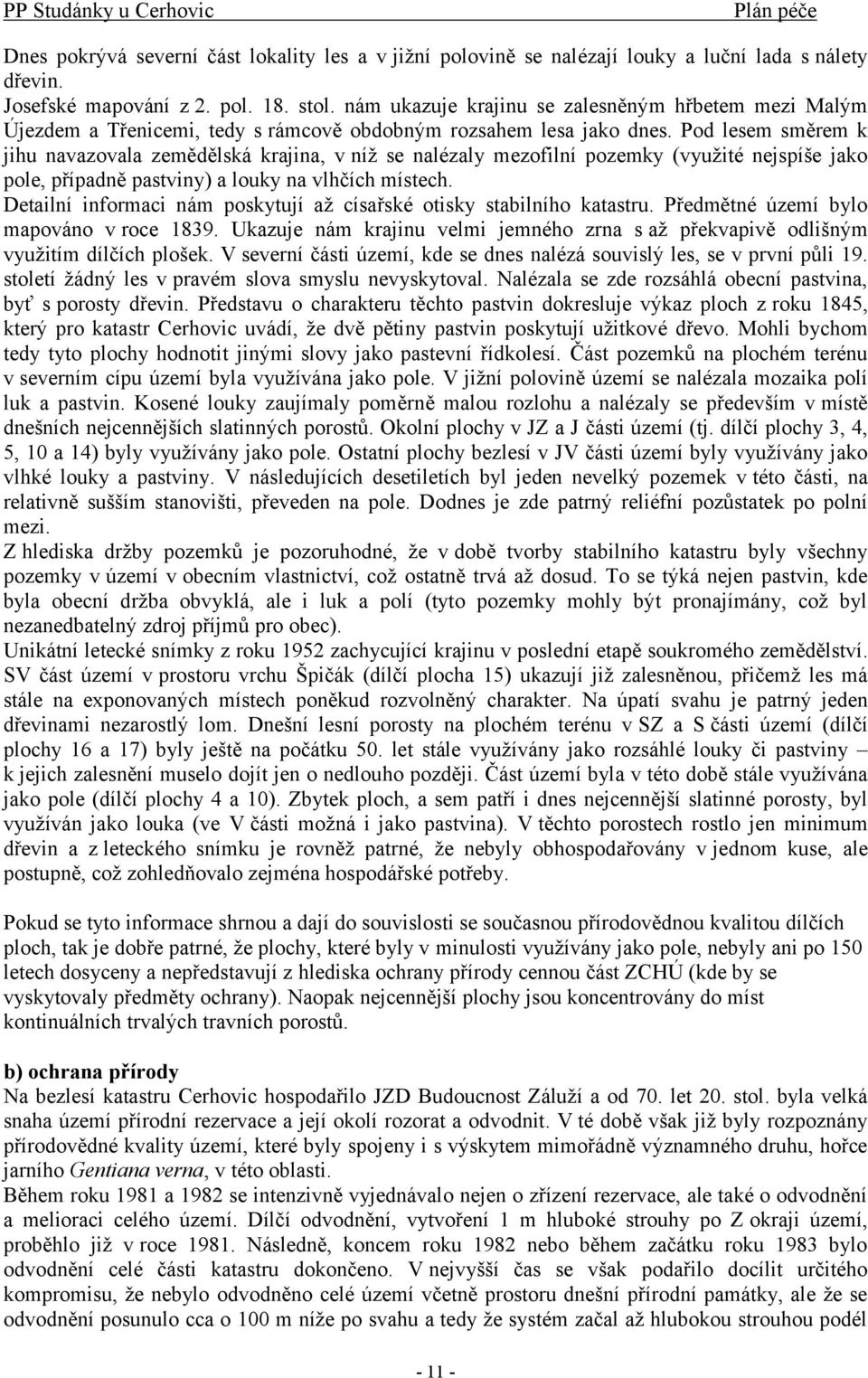 PP Studánky u Cerhovic Plán péče

Dnes pokrývá severní část lokality les a v jižní polovině se nalézají louky a luční lada s nálety dřevin.
Josefské mapování z 2. pol. 18. stol. nám ukazuje krajinu se zalesněným hřbetem mezi Malým Újezdem a Třenicemi, tedy s rámcově obdobným rozsahem lesa jako dnes. Pod lesem směrem k jihu navazovala zemědělská krajina, v níž se nalézaly mezofilní pozemky (využité nejspíše jako pole, případně pastviny) a louky na vlhčích místech.
Detailní informaci nám poskytují až císařské otisky stabilního katastru. Předmětné území bylo mapováno v roce 1839. Ukazuje nám krajinu velmi jemného zrna s až překvapivě odlišným využitím dílčích plošek. V severní části území, kde se dnes nalézá souvislý les, se v první půli 19. století žádný les v pravém slova smyslu nevyskytoval. Nalézala se zde rozsáhlá obecní pastvina, byť s porosty dřevin. Představu o charakteru těchto pastvin dokresluje výkaz ploch z roku 1845, který pro katastr Cerhovic uvádí, že dvě pětiny pastvin poskytují užitkové dřevo. Mohli bychom tedy tyto plochy hodnotit jinými slovy jako pastevní řídkolesí. Část pozemků na plochém terénu v severním cípu území byla využívána jako pole. V jižní polovině území se nalézala mozaika polí luk a pastvin. Kosené louky zaujímaly poměrně malou rozlohu a nalézaly se především v místě dnešních nejcennějších slatinných porostů. Okolní plochy v JZ a J části území (tj. dílčí plochy 3, 4, 5, 10 a 14) byly využívány jako pole. Ostatní plochy bezlesí v JV části území byly využívány jako vlhké louky a pastviny. V následujících desetiletích byl jeden nevelký pozemek v této části, na relativně sušším stanovišti, převeden na pole. Dodnes je zde patrný reliéfní pozůstatek po polní mezi.
Z hlediska držby pozemků je pozoruhodné, že v době tvorby stabilního katastru byly všechny pozemky v území v obecním vlastnictví, což ostatně trvá až dosud. To se týká nejen pastvin, kde byla obecní držba obvyklá, ale i luk a polí (tyto pozemky mohly být pronajímány, což byl nezanedbatelný zdroj příjmů pro obec).
Unikátní letecké snímky z roku 1952 zachycující krajinu v poslední etapě soukromého zemědělství. SV část území v prostoru vrchu Špičák (dílčí plocha 15) ukazují již zalesněnou, přičemž les má stále na exponovaných místech poněkud rozvolněný charakter. Na úpatí svahu je patrný jeden dřevinami nezarostlý lom. Dnešní lesní porosty na plochém terénu v SZ a S části území (dílčí plochy 16 a 17) byly ještě na počátku 50. let stále využívány jako rozsáhlé louky či pastviny – k jejich zalesnění muselo dojít jen o nedlouho později. Část území byla v této době stále využívána jako pole (dílčí plochy 4 a 10). Zbytek ploch, a sem patří i dnes nejcennější slatinné porosty, byl využíván jako louka (ve V části možná i jako pastvina). V těchto porostech rostlo jen minimum dřevin a z leteckého snímku je rovněž patrné, že nebyly obhospodařovány v jednom kuse, ale postupně, což zohledňovalo zejména hospodářské potřeby.

Pokud se tyto informace shrnou a dají do souvislosti se současnou přírodovědnou kvalitou dílčích ploch, tak je dobře patrné, že plochy, které byly v minulosti využívány jako pole, nebyly ani po 150 letech dosyceny a nepředstavují z hlediska ochrany přírody cennou část ZCHÚ (kde by se vyskytovaly předměty ochrany). Naopak nejcennější plochy jsou koncentrovány do míst kontinuálních trvalých travních porostů.

b) ochrana přírody
Na bezlesí katastru Cerhovic hospodařilo JZD Budoucnost Záluží a od 70. let 20. stol. byla velká snaha území přírodní rezervace a její okolí rozorat a odvodnit. V té době však již byly rozpoznány přírodovědné kvality území, které byly spojeny i s výskytem mimořádně významného druhu, hořce jarního Gentiana verna, v této oblasti.
Během roku 1981 a 1982 se intenzivně vyjednávalo nejen o zřízení rezervace, ale také o odvodnění a melioraci celého území. Dílčí odvodnění, vytvoření 1 m hluboké strouhy po Z okraji území, proběhlo již v roce 1981. Následně, koncem roku 1982 nebo během začátku roku 1983 bylo odvodnění celé části katastru dokončeno. V nejvyšší čas se však podařilo docílit určitého kompromisu, že nebylo odvodněno celé území včetně prostoru dnešní přírodní památky, ale že se odvodnění posunulo cca o 100 m níže po svahu a tedy že systém začal až hlubokou strouhou podél

- 11 -